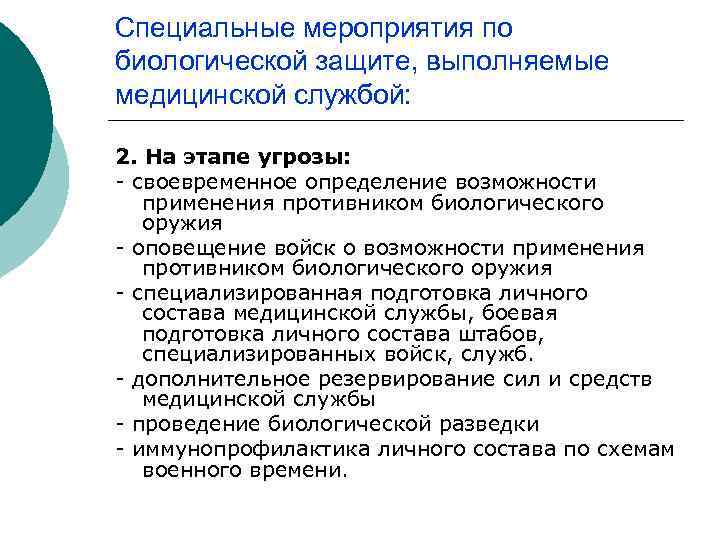 Специальные мероприятия по биологической защите, выполняемые медицинской службой:

2. На этапе угрозы:
- своевременное определение возможности применения противником биологического оружия
- оповещение войск о возможности применения противником биологического оружия
- специализированная подготовка личного состава медицинской службы, боевая подготовка личного состава штабов, специализированных войск, служб.
- дополнительное резервирование сил и средств медицинской службы
- проведение биологической разведки
- иммунопрофилактика личного состава по схемам военного времени.